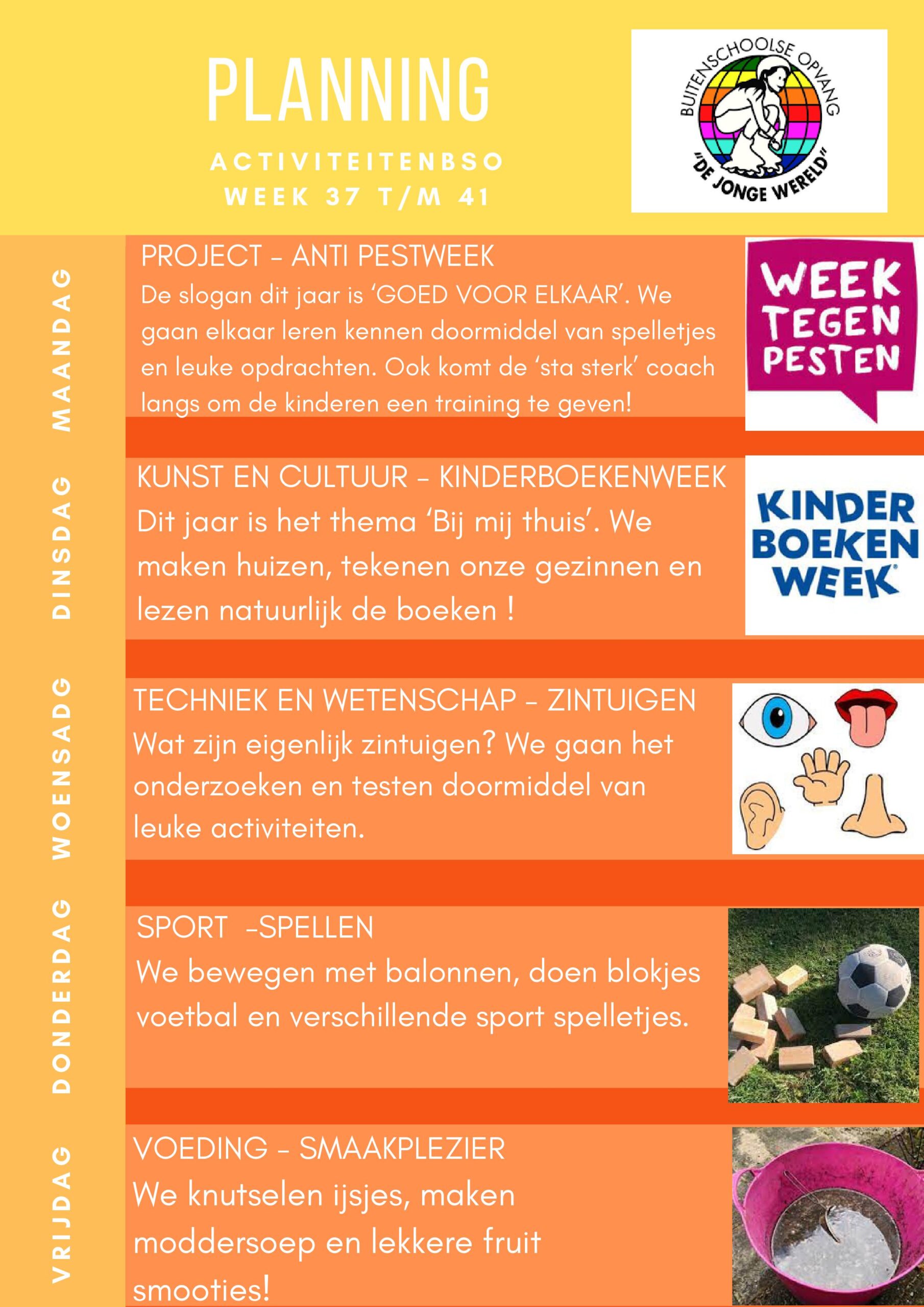 PLANNING

ACTIVITEITENBSO
WEEK 37 T/M 41

BUITENSCHOOLSE OPVANG
"DE JONGE WERELD"

MAANDAG

PROJECT – ANTI PESTWEEK
De slogan dit jaar is 'GOED VOOR ELKAAR'. We gaan elkaar leren kennen doormiddel van spelletjes en leuke opdrachten. Ook komt de 'sta sterk' coach langs om de kinderen een training te geven!

WEEK TEGEN PESTEN

DINSDAG

KUNST EN CULTUUR – KINDERBOEKENWEEK
Dit jaar is het thema 'Bij mij thuis'. We maken huizen, tekenen onze gezinnen en lezen natuurlijk de boeken !

KINDER BOEKEN WEEK

WOENSADG

TECHNIEK EN WETENSCHAP – ZINTUIGEN
Wat zijn eigenlijk zintuigen? We gaan het onderzoeken en testen doormiddel van leuke activiteiten.

DONDERDAG

SPORT -SPELLEN
We bewegen met balonnen, doen blokjes voetbal en verschillende sport spelletjes.

VRIJDAG

VOEDING – SMAAKPLEZIER
We knutselen ijsjes, maken moddersoep en lekkere fruit smooties!